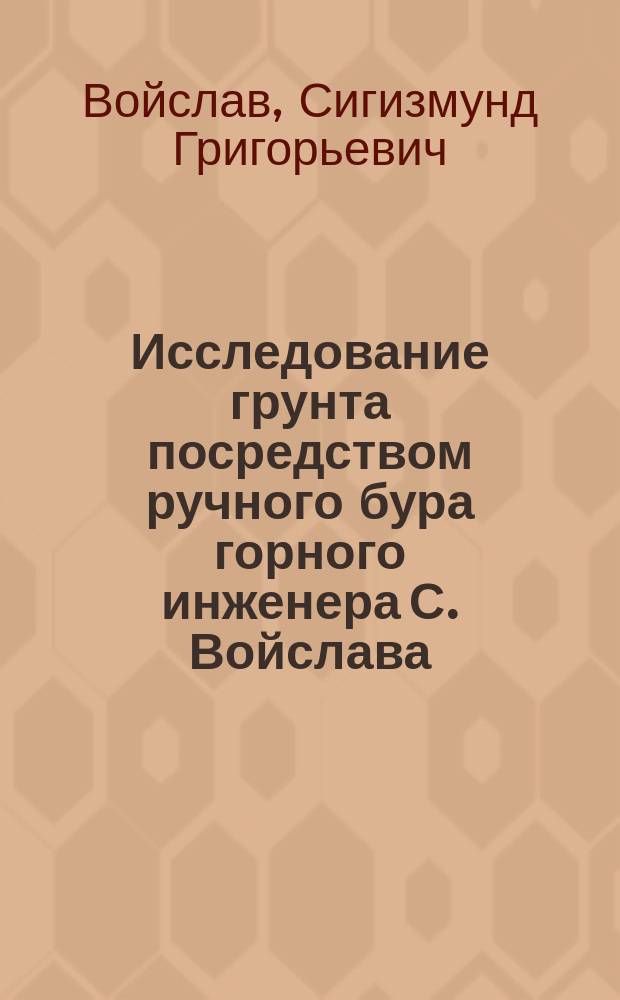 Войслав, Сигизмунд Григорьевич

Исследование грунта посредством ручного бура горного инженера С. Войслава